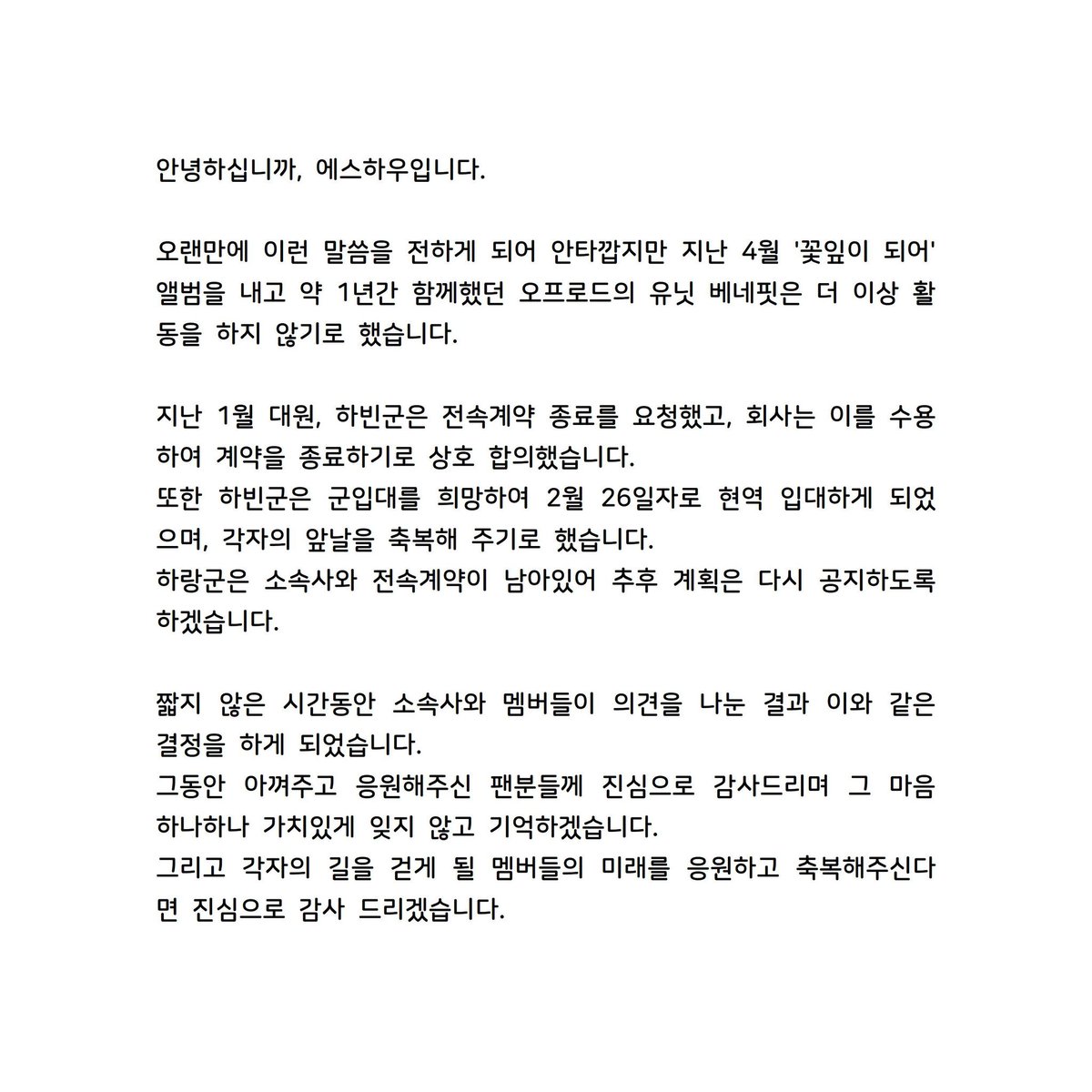 안녕하십니까, 에스하우입니다.

오랜만에 이런 말씀을 전하게 되어 안타깝지만 지난 4월 '꽃잎이 되어' 앨범을 내고 약 1년간 함께했던 오프로드의 유닛 베네핏은 더 이상 활동을 하지 않기로 했습니다.

지난 1월 대원, 하빈군은 전속계약 종료를 요청했고, 회사는 이를 수용하여 계약을 종료하기로 상호 합의했습니다.
또한 하빈군은 군입대를 희망하여 2월 26일자로 현역 입대하게 되었으며, 각자의 앞날을 축복해 주기로 했습니다.
하랑군은 소속사와 전속계약이 남아있어 추후 계획은 다시 공지하도록 하겠습니다.

짧지 않은 시간동안 소속사와 멤버들이 의견을 나눈 결과 이와 같은 결정을 하게 되었습니다.
그동안 아껴주고 응원해주신 팬분들께 진심으로 감사드리며 그 마음 하나하나 가치있게 잊지 않고 기억하겠습니다.
그리고 각자의 길을 걷게 될 멤버들의 미래를 응원하고 축복해주신다면 진심으로 감사 드리겠습니다.